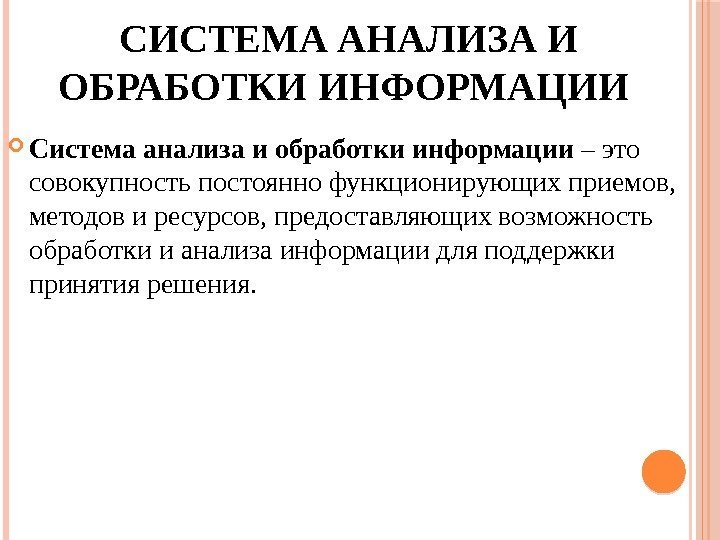 СИСТЕМА АНАЛИЗА И ОБРАБОТКИ ИНФОРМАЦИИ

Система анализа и обработки информации – это совокупность постоянно функционирующих приемов, методов и ресурсов, предоставляющих возможность обработки и анализа информации для поддержки принятия решения.